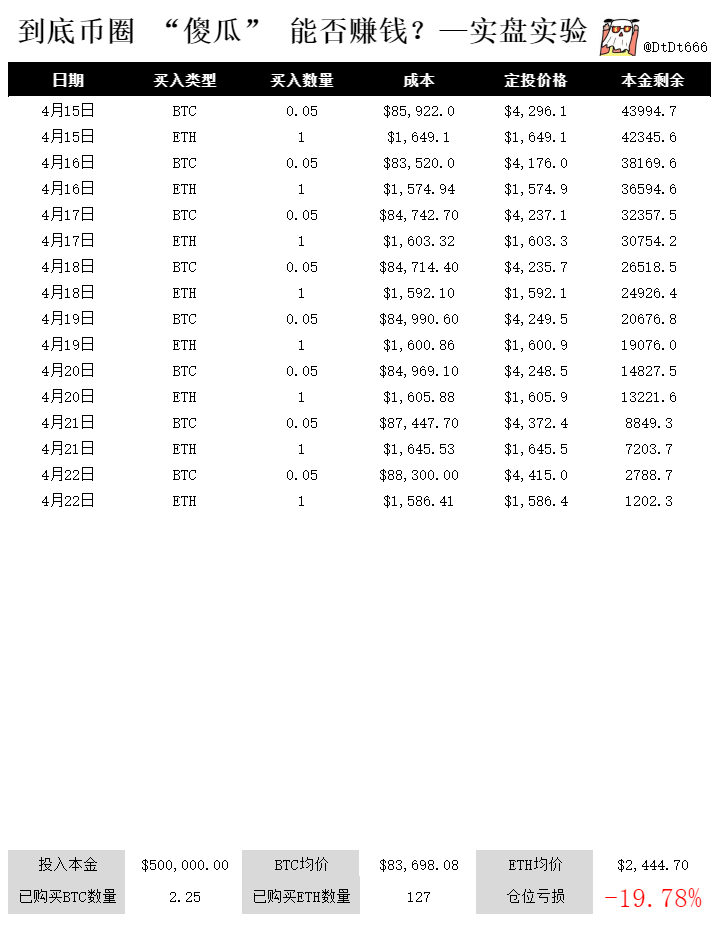 到底币圈 “傻瓜” 能否赚钱？—实盘实验

@DtDt666

| 日期 | 买入类型 | 买入数量 | 成本 | 定投价格 | 本金剩余 |
|---|---|---|---|---|---|
| 4月15日 | BTC | 0.05 | $85,922.0 | $4,296.1 | 43994.7 |
| 4月15日 | ETH | 1 | $1,649.1 | $1,649.1 | 42345.6 |
| 4月16日 | BTC | 0.05 | $83,520.0 | $4,176.0 | 38169.6 |
| 4月16日 | ETH | 1 | $1,574.94 | $1,574.9 | 36594.6 |
| 4月17日 | BTC | 0.05 | $84,742.70 | $4,237.1 | 32357.5 |
| 4月17日 | ETH | 1 | $1,603.32 | $1,603.3 | 30754.2 |
| 4月18日 | BTC | 0.05 | $84,714.40 | $4,235.7 | 26518.5 |
| 4月18日 | ETH | 1 | $1,592.10 | $1,592.1 | 24926.4 |
| 4月19日 | BTC | 0.05 | $84,990.60 | $4,249.5 | 20676.8 |
| 4月19日 | ETH | 1 | $1,600.86 | $1,600.9 | 19076.0 |
| 4月20日 | BTC | 0.05 | $84,969.10 | $4,248.5 | 14827.5 |
| 4月20日 | ETH | 1 | $1,605.88 | $1,605.9 | 13221.6 |
| 4月21日 | BTC | 0.05 | $87,447.70 | $4,372.4 | 8849.3 |
| 4月21日 | ETH | 1 | $1,645.53 | $1,645.5 | 7203.7 |
| 4月22日 | BTC | 0.05 | $88,300.00 | $4,415.0 | 2788.7 |
| 4月22日 | ETH | 1 | $1,586.41 | $1,586.4 | 1202.3 |

| 投入本金 | $500,000.00 | BTC均价 | $83,698.08 | ETH均价 | $2,444.70 |
|---|---|---|---|---|---|
| 已购买BTC数量 | 2.25 | 已购买ETH数量 | 127 | 仓位亏损 | -19.78% |